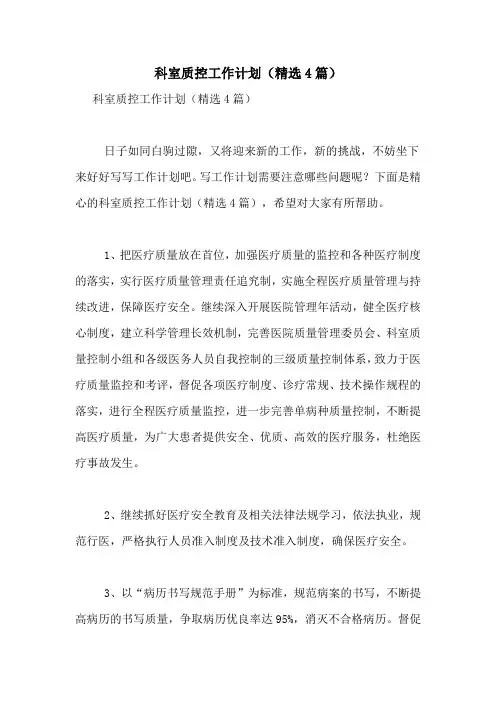 科室质控工作计划（精选4篇）

科室质控工作计划（精选4篇）

日子如同白驹过隙，又将迎来新的工作，新的挑战，不妨坐下来好好写写工作计划吧。写工作计划需要注意哪些问题呢？下面是精心的科室质控工作计划（精选4篇），希望对大家有所帮助。

1、把医疗质量放在首位，加强医疗质量的监控和各种医疗制度的落实，实行医疗质量管理责任追究制，实施全程医疗质量管理与持续改进，保障医疗安全。继续深入开展医院管理年活动，健全医疗核心制度，建立科学管理长效机制，完善医院质量管理委员会、科室质量控制小组和各级医务人员自我控制的三级质量控制体系，致力于医疗质量监控和考评，督促各项医疗制度、诊疗常规、技术操作规程的落实，进行全程医疗质量监控，进一步完善单病种质量控制，不断提高医疗质量，为广大患者提供安全、优质、高效的医疗服务，杜绝医疗事故发生。

2、继续抓好医疗安全教育及相关法律法规学习，依法执业，规范行医，严格执行人员准入制度及技术准入制度，确保医疗安全。

3、以“病历书写规范手册”为标准，规范病案的书写，不断提高病历的书写质量，争取病历优良率达95%，消灭不合格病历。督促